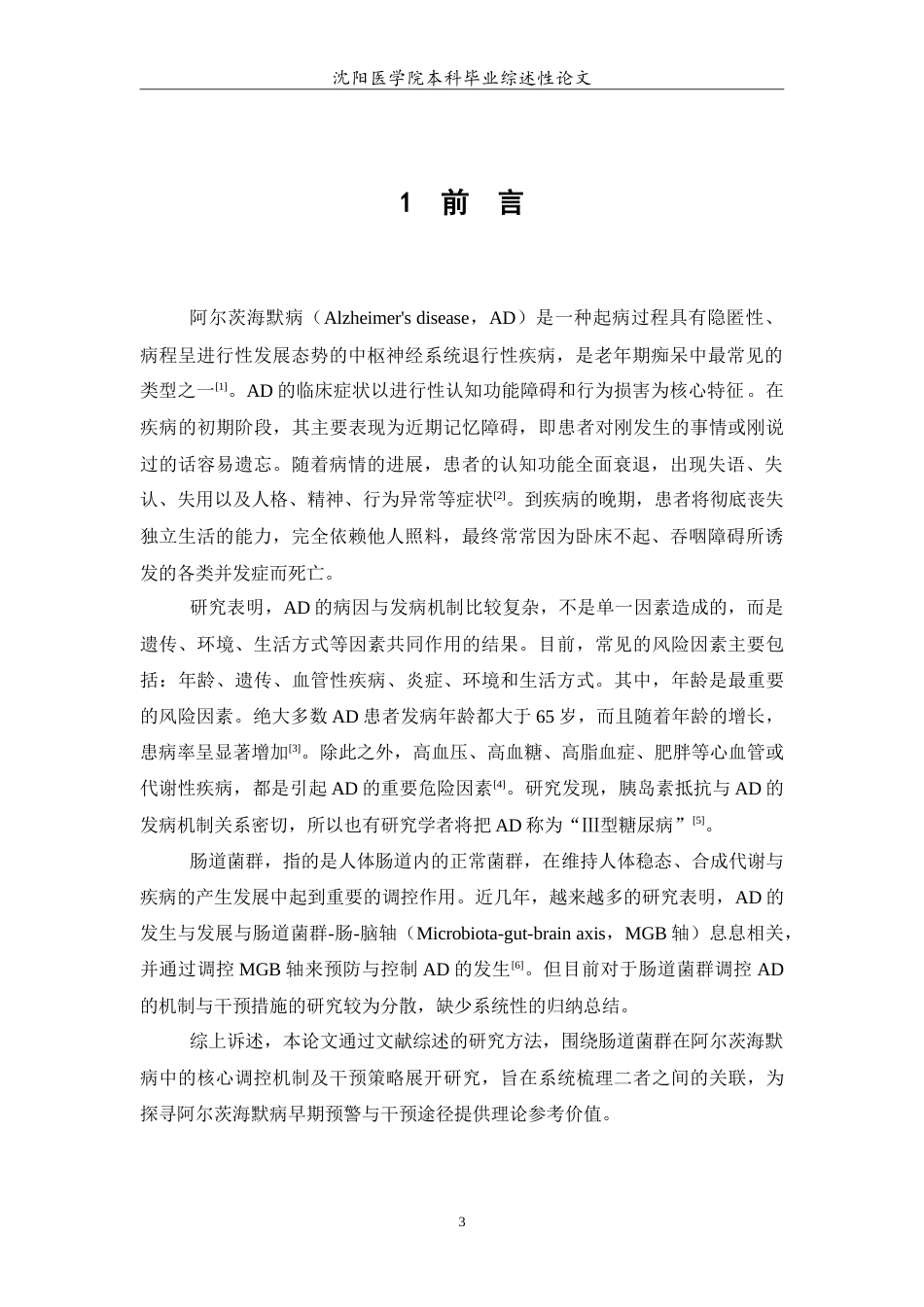 沈阳医学院本科毕业综述性论文

1 前 言

阿尔茨海默病（Alzheimer's disease，AD）是一种起病过程具有隐匿性、病程呈进行性发展态势的中枢神经系统退行性疾病，是老年期痴呆中最常见的类型之一$^{[1]}$。AD的临床症状以进行性认知功能障碍和行为损害为核心特征。在疾病的初期阶段，其主要表现为近期记忆障碍，即患者对刚发生的事情或刚说过的话容易遗忘。随着病情的进展，患者的认知功能全面衰退，出现失语、失认、失用以及人格、精神、行为异常等症状$^{[2]}$。到疾病的晚期，患者将彻底丧失独立生活的能力，完全依赖他人照料，最终常常因为卧床不起、吞咽障碍所诱发的各类并发症而死亡。

研究表明，AD的病因与发病机制比较复杂，不是单一因素造成的，而是遗传、环境、生活方式等因素共同作用的结果。目前，常见的风险因素主要包括：年龄、遗传、血管性疾病、炎症、环境和生活方式。其中，年龄是最重要的风险因素。绝大多数AD患者发病年龄都大于65岁，而且随着年龄的增长，患病率呈显著增加$^{[3]}$。除此之外，高血压、高血糖、高脂血症、肥胖等心血管或代谢性疾病，都是引起AD的重要危险因素$^{[4]}$。研究发现，胰岛素抵抗与AD的发病机制关系密切，所以也有研究学者将把AD称为“Ⅲ型糖尿病”$^{[5]}$。

肠道菌群，指的是人体肠道内的正常菌群，在维持人体稳态、合成代谢与疾病的产生发展中起到重要的调控作用。近几年，越来越多的研究表明，AD的发生与发展与肠道菌群-肠-脑轴（Microbiota-gut-brain axis，MGB轴）息息相关，并通过调控MGB轴来预防与控制AD的发生$^{[6]}$。但目前对于肠道菌群调控AD的机制与干预措施的研究较为分散，缺少系统性的归纳总结。

综上诉述，本论文通过文献综述的研究方法，围绕肠道菌群在阿尔茨海默病中的核心调控机制及干预策略展开研究，旨在系统梳理二者之间的关联，为探寻阿尔茨海默病早期预警与干预途径提供理论参考价值。

3